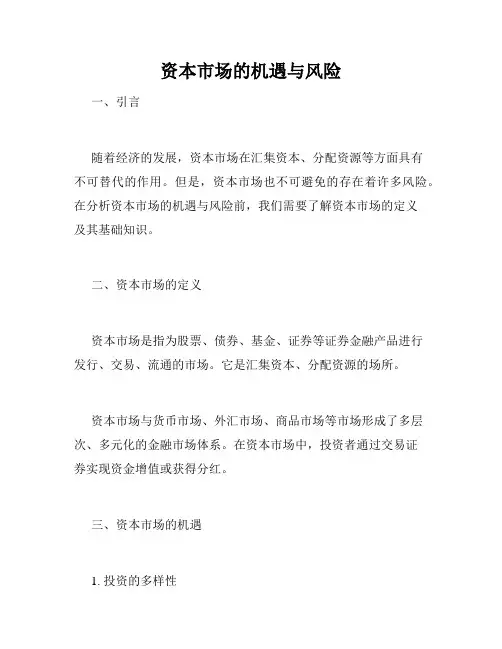 资本市场的机遇与风险

一、引言

随着经济的发展，资本市场在汇集资本、分配资源等方面具有不可替代的作用。但是，资本市场也不可避免的存在着许多风险。在分析资本市场的机遇与风险前，我们需要了解资本市场的定义及其基础知识。

二、资本市场的定义

资本市场是指为股票、债券、基金、证券等证券金融产品进行发行、交易、流通的市场。它是汇集资本、分配资源的场所。

资本市场与货币市场、外汇市场、商品市场等市场形成了多层次、多元化的金融市场体系。在资本市场中，投资者通过交易证券实现资金增值或获得分红。

三、资本市场的机遇

1. 投资的多样性